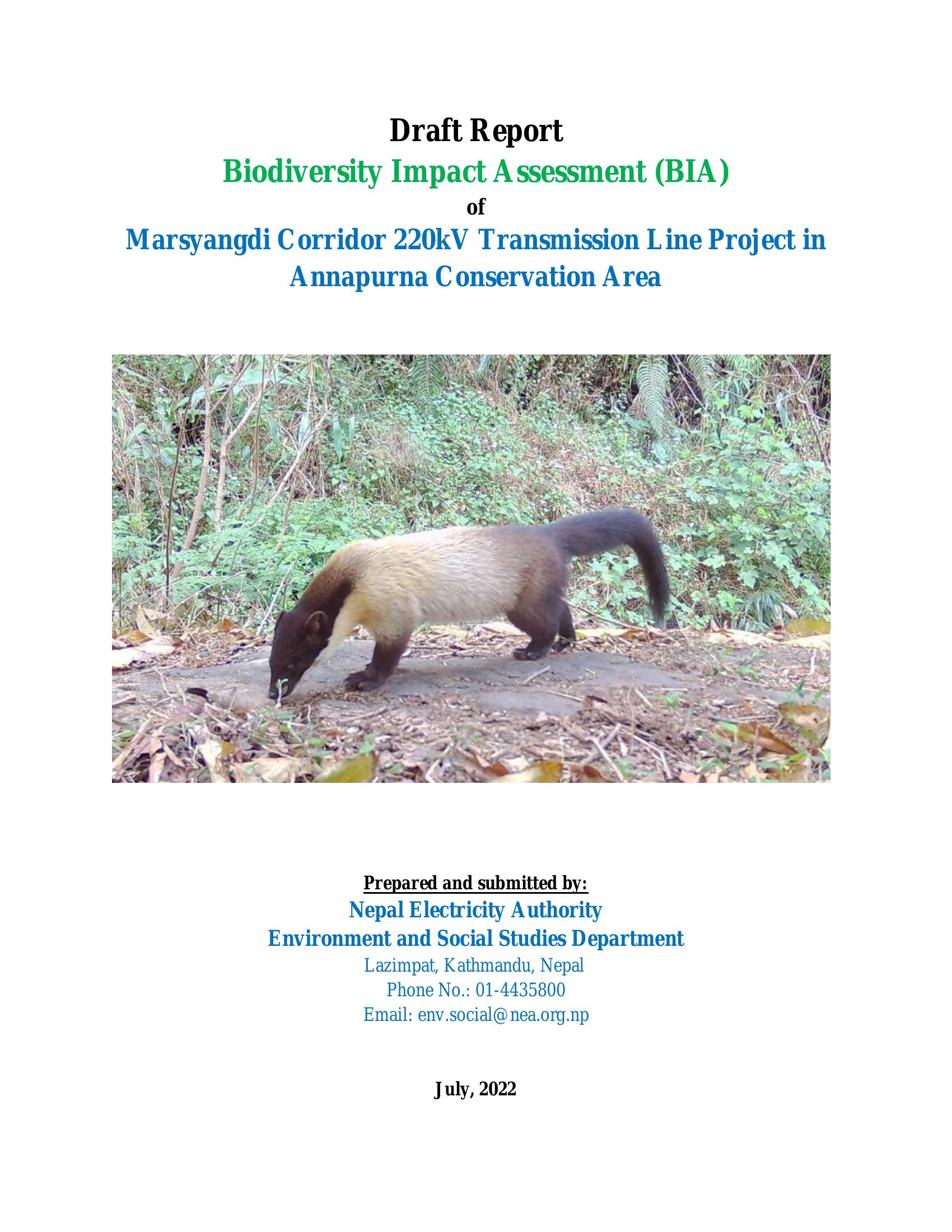 Draft Report
Biodiversity Impact Assessment (BIA)
of
Marsyangdi Corridor 220kV Transmission Line Project in Annapurna Conservation Area

Prepared and submitted by:
Nepal Electricity Authority
Environment and Social Studies Department
Lazimpat, Kathmandu, Nepal
Phone No.: 01-4435800
Email: env.social@nea.org.np

July, 2022